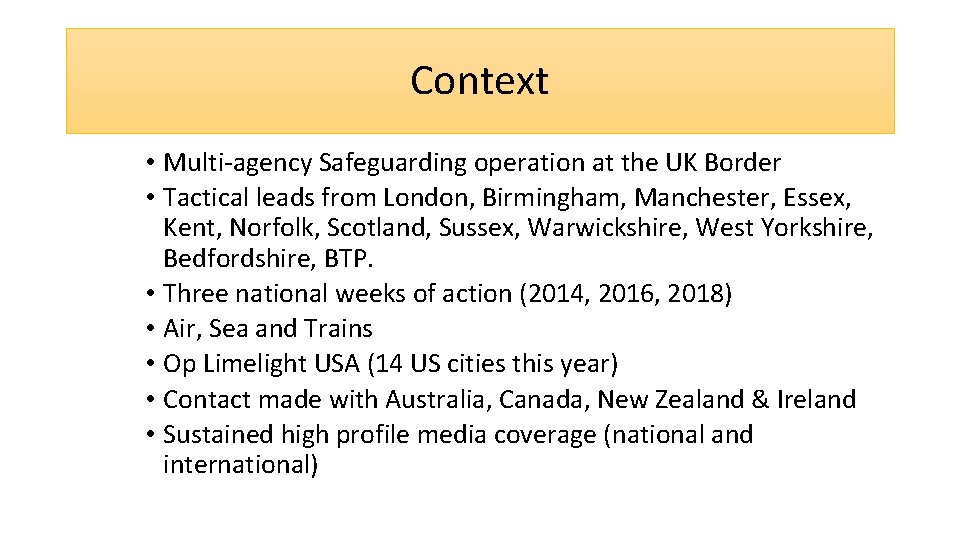 Context

• Multi-agency Safeguarding operation at the UK Border
• Tactical leads from London, Birmingham, Manchester, Essex, Kent, Norfolk, Scotland, Sussex, Warwickshire, West Yorkshire, Bedfordshire, BTP.
• Three national weeks of action (2014, 2016, 2018)
• Air, Sea and Trains
• Op Limelight USA (14 US cities this year)
• Contact made with Australia, Canada, New Zealand & Ireland
• Sustained high profile media coverage (national and international)